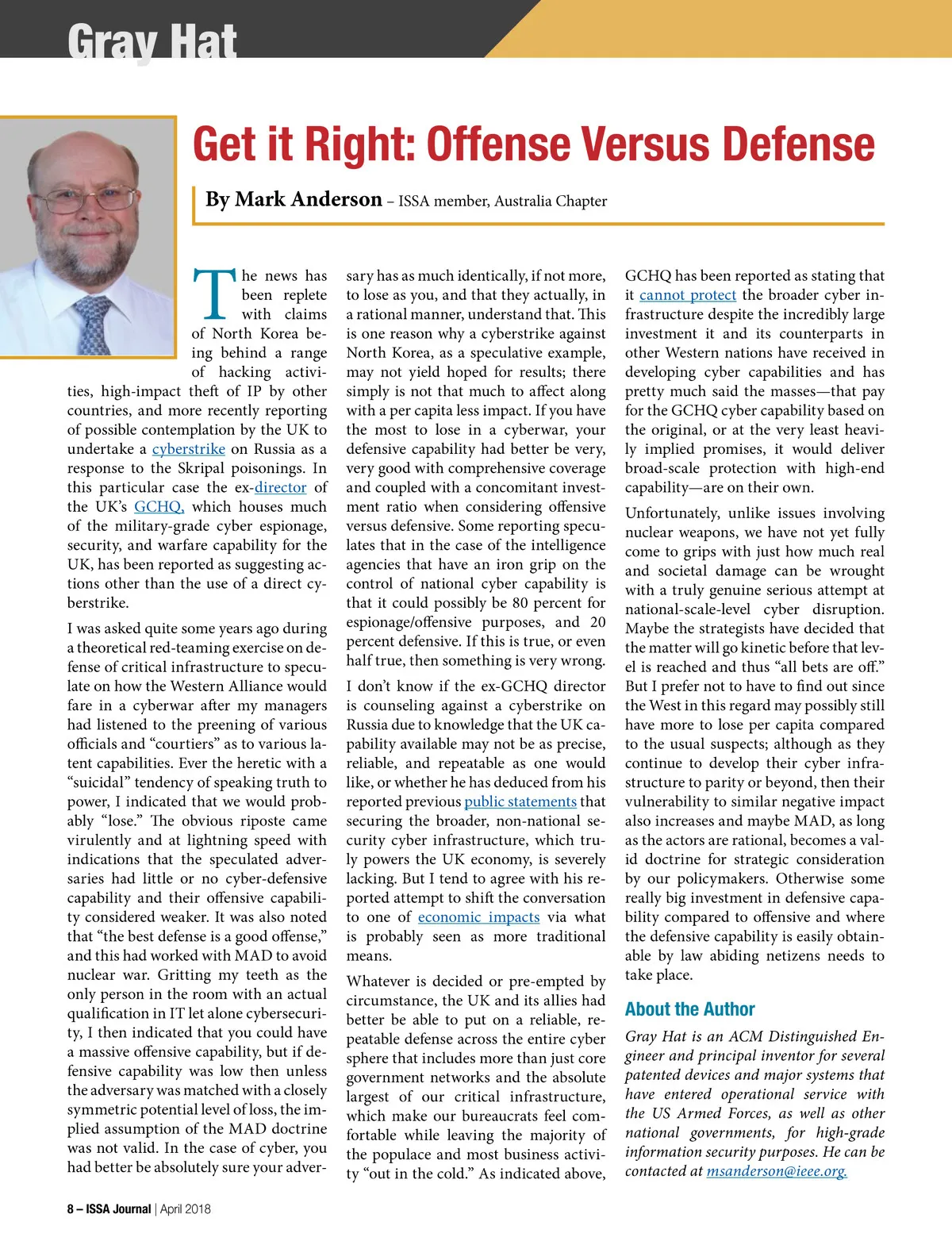 Gray Hat

Get it Right: Offense Versus Defense

By Mark Anderson – ISSA member, Australia Chapter

The news has been replete with claims of North Korea being behind a range of hacking activities, high-impact theft of IP by other countries, and more recently reporting of possible contemplation by the UK to undertake a cyberstrike on Russia as a response to the Skripal poisonings. In this particular case the ex-director of the UK's GCHQ, which houses much of the military-grade cyber espionage, security, and warfare capability for the UK, has been reported as suggesting actions other than the use of a direct cyberstrike.

I was asked quite some years ago during a theoretical red-teaming exercise on defense of critical infrastructure to speculate on how the Western Alliance would fare in a cyberwar after my managers had listened to the preening of various officials and "courtiers" as to various latent capabilities. Ever the heretic with a "suicidal" tendency of speaking truth to power, I indicated that we would probably "lose." The obvious riposte came virulently and at lightning speed with indications that the speculated adversaries had little or no cyber-defensive capability and their offensive capability considered weaker. It was also noted that "the best defense is a good offense," and this had worked with MAD to avoid nuclear war. Gritting my teeth as the only person in the room with an actual qualification in IT let alone cybersecurity, I then indicated that you could have a massive offensive capability, but if defensive capability was low then unless the adversary was matched with a closely symmetric potential level of loss, the implied assumption of the MAD doctrine was not valid. In the case of cyber, you had better be absolutely sure your adversary has as much identically, if not more, to lose as you, and that they actually, in a rational manner, understand that. This is one reason why a cyberstrike against North Korea, as a speculative example, may not yield hoped for results; there simply is not that much to affect along with a per capita less impact. If you have the most to lose in a cyberwar, your defensive capability had better be very, very good with comprehensive coverage and coupled with a concomitant investment ratio when considering offensive versus defensive. Some reporting speculates that in the case of the intelligence agencies that have an iron grip on the control of national cyber capability is that it could possibly be 80 percent for espionage/offensive purposes, and 20 percent defensive. If this is true, or even half true, then something is very wrong.

I don't know if the ex-GCHQ director is counseling against a cyberstrike on Russia due to knowledge that the UK capability available may not be as precise, reliable, and repeatable as one would like, or whether he has deduced from his reported previous public statements that securing the broader, non-national security cyber infrastructure, which truly powers the UK economy, is severely lacking. But I tend to agree with his reported attempt to shift the conversation to one of economic impacts via what is probably seen as more traditional means.

Whatever is decided or pre-empted by circumstance, the UK and its allies had better be able to put on a reliable, repeatable defense across the entire cyber sphere that includes more than just core government networks and the absolute largest of our critical infrastructure, which make our bureaucrats feel comfortable while leaving the majority of the populace and most business activity "out in the cold." As indicated above, GCHQ has been reported as stating that it cannot protect the broader cyber infrastructure despite the incredibly large investment it and its counterparts in other Western nations have received in developing cyber capabilities and has pretty much said the masses—that pay for the GCHQ cyber capability based on the original, or at the very least heavily implied promises, it would deliver broad-scale protection with high-end capability—are on their own.

Unfortunately, unlike issues involving nuclear weapons, we have not yet fully come to grips with just how much real and societal damage can be wrought with a truly genuine serious attempt at national-scale-level cyber disruption. Maybe the strategists have decided that the matter will go kinetic before that level is reached and thus "all bets are off." But I prefer not to have to find out since the West in this regard may possibly still have more to lose per capita compared to the usual suspects; although as they continue to develop their cyber infrastructure to parity or beyond, then their vulnerability to similar negative impact also increases and maybe MAD, as long as the actors are rational, becomes a valid doctrine for strategic consideration by our policymakers. Otherwise some really big investment in defensive capability compared to offensive and where the defensive capability is easily obtainable by law abiding netizens needs to take place.

About the Author

Gray Hat is an ACM Distinguished Engineer and principal inventor for several patented devices and major systems that have entered operational service with the US Armed Forces, as well as other national governments, for high-grade information security purposes. He can be contacted at msanderson@ieee.org.

8 – ISSA Journal | April 2018